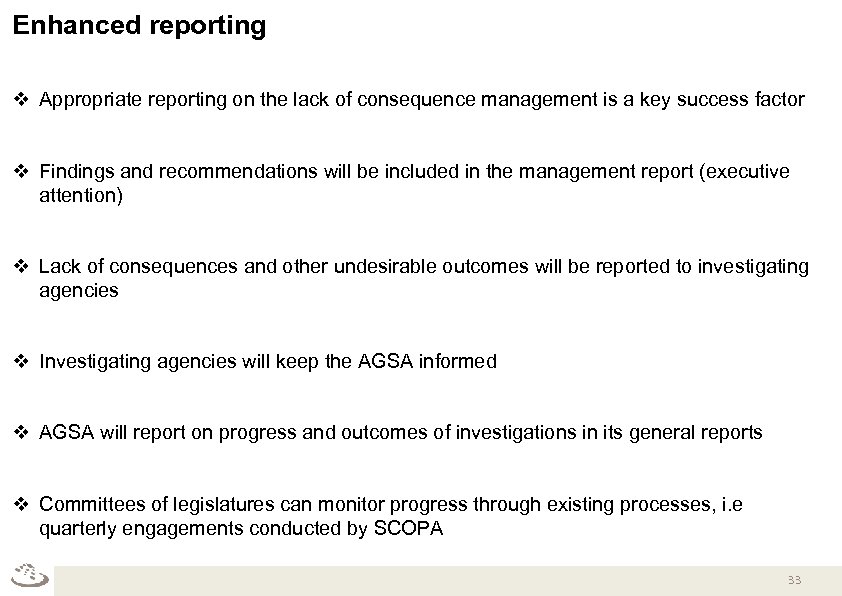 Enhanced reporting

❖ Appropriate reporting on the lack of consequence management is a key success factor

❖ Findings and recommendations will be included in the management report (executive attention)

❖ Lack of consequences and other undesirable outcomes will be reported to investigating agencies

❖ Investigating agencies will keep the AGSA informed

❖ AGSA will report on progress and outcomes of investigations in its general reports

❖ Committees of legislatures can monitor progress through existing processes, i.e quarterly engagements conducted by SCOPA

33